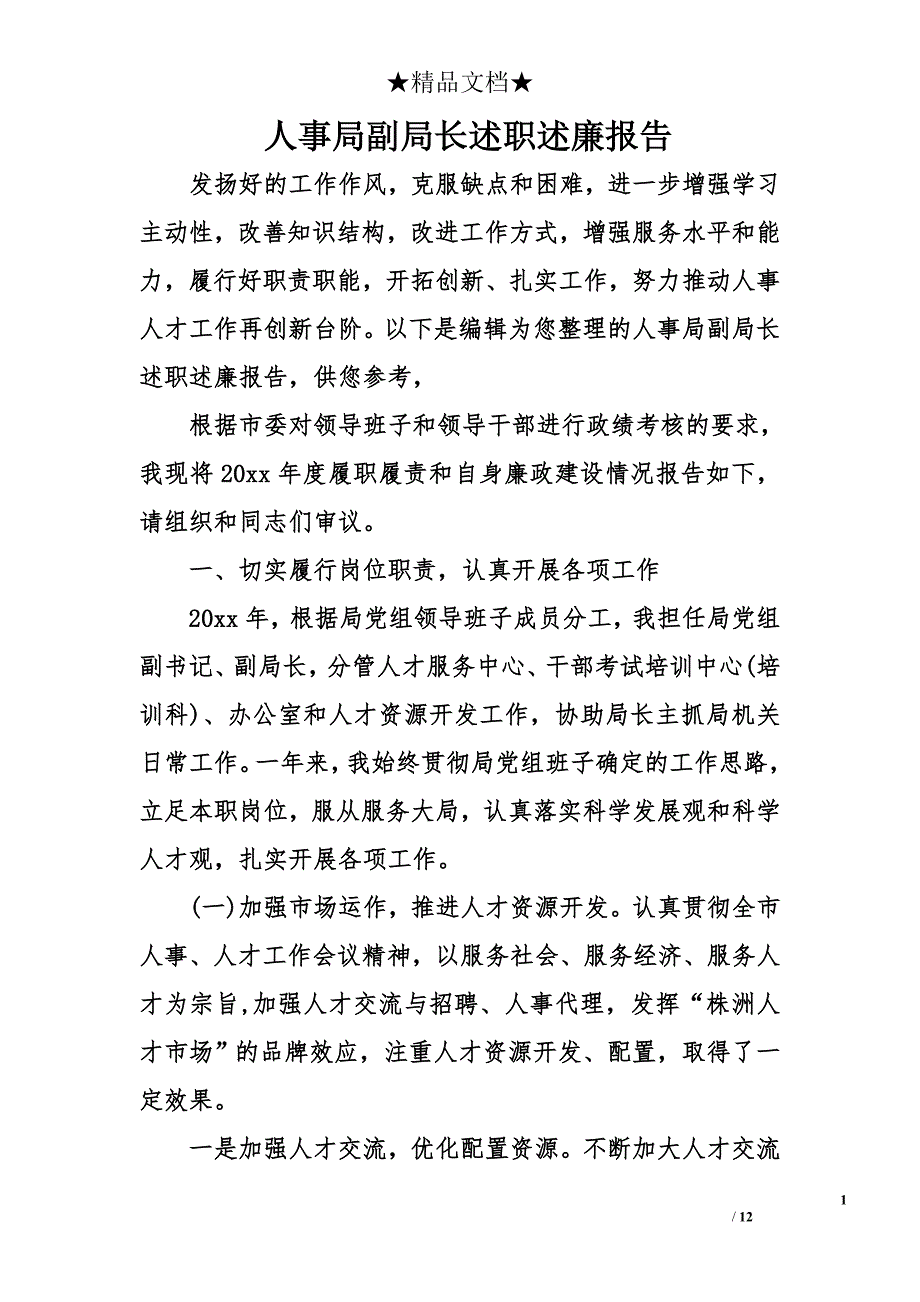 ★精品文档★

人事局副局长述职述廉报告

发扬好的工作作风，克服缺点和困难，进一步增强学习主动性，改善知识结构，改进工作方式，增强服务水平和能力，履行好职责职能，开拓创新、扎实工作，努力推动人事人才工作再创新台阶。以下是编辑为您整理的人事局副局长述职述廉报告，供您参考，

根据市委对领导班子和领导干部进行政绩考核的要求，我现将20xx年度履职履责和自身廉政建设情况报告如下，请组织和同志们审议。

一、切实履行岗位职责，认真开展各项工作

20xx年，根据局党组领导班子成员分工，我担任局党组副书记、副局长，分管人才服务中心、干部考试培训中心(培训科)、办公室和人才资源开发工作，协助局长主抓局机关日常工作。一年来，我始终贯彻局党组班子确定的工作思路，立足本职岗位，服从服务大局，认真落实科学发展观和科学人才观，扎实开展各项工作。

(一)加强市场运作，推进人才资源开发。认真贯彻全市人事、人才工作会议精神，以服务社会、服务经济、服务人才为宗旨，加强人才交流与招聘、人事代理，发挥“株洲人才市场”的品牌效应，注重人才资源开发、配置，取得了一定效果。

一是加强人才交流，优化配置资源。不断加大人才交流

1

/ 12